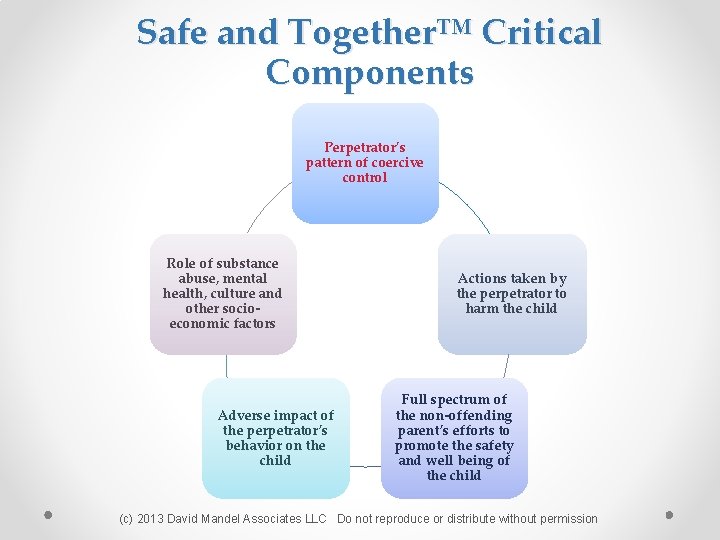 Safe and Together™ Critical Components

Perpetrator's pattern of coercive control

Actions taken by the perpetrator to harm the child

Full spectrum of the non-offending parent's efforts to promote the safety and well being of the child

Adverse impact of the perpetrator's behavior on the child

Role of substance abuse, mental health, culture and other socio-economic factors

(c) 2013 David Mandel Associates LLC Do not reproduce or distribute without permission